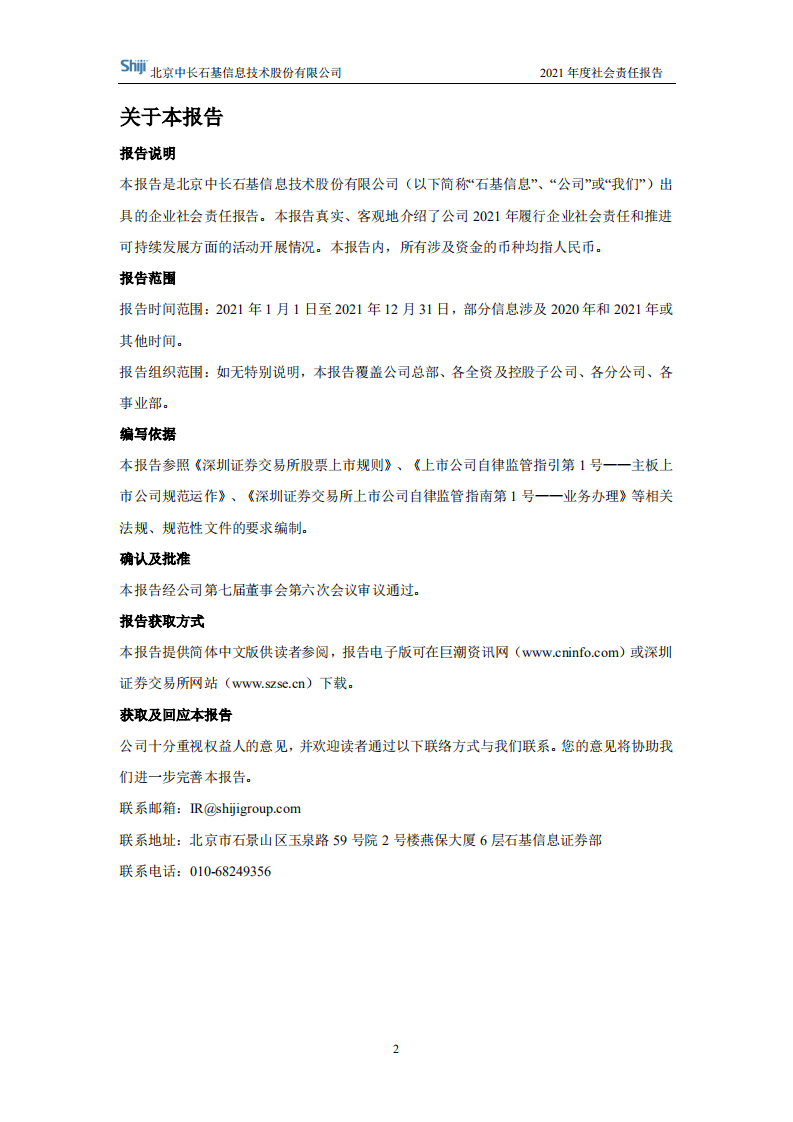 Shiji 北京中长石基信息技术股份有限公司 2021 年度社会责任报告

关于本报告

报告说明

本报告是北京中长石基信息技术股份有限公司（以下简称“石基信息”、“公司”或“我们”）出具的企业社会责任报告。本报告真实、客观地介绍了公司 2021 年履行企业社会责任和推进可持续发展方面的活动开展情况。本报告内，所有涉及资金的币种均指人民币。

报告范围

报告时间范围：2021 年 1 月 1 日至 2021 年 12 月 31 日，部分信息涉及 2020 年和 2021 年或其他时间。

报告组织范围：如无特别说明，本报告覆盖公司总部、各全资及控股子公司、各分公司、各事业部。

编写依据

本报告参照《深圳证券交易所股票上市规则》、《上市公司自律监管指引第 1 号——主板上市公司规范运作》、《深圳证券交易所上市公司自律监管指南第 1 号——业务办理》等相关法规、规范性文件的要求编制。

确认及批准

本报告经公司第七届董事会第六次会议审议通过。

报告获取方式

本报告提供简体中文版供读者参阅，报告电子版可在巨潮资讯网（www.cninfo.com）或深圳证券交易所网站（www.szse.cn）下载。

获取及回应本报告

公司十分重视权益人的意见，并欢迎读者通过以下联络方式与我们联系。您的意见将协助我们进一步完善本报告。

联系邮箱：IR@shijigroup.com

联系地址：北京市石景山区玉泉路 59 号院 2 号楼燕保大厦 6 层石基信息证券部

联系电话：010-68249356

2